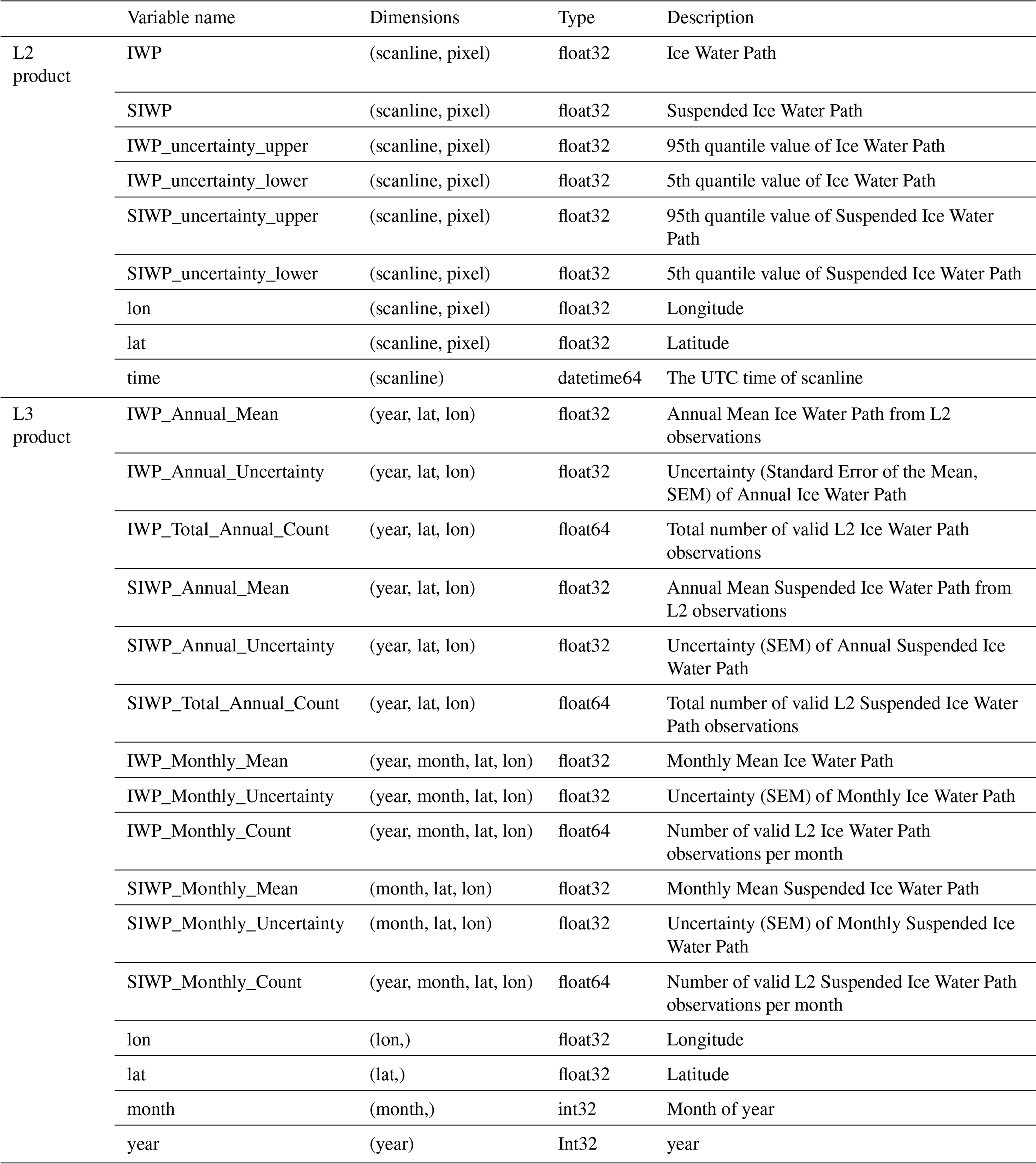 |  | Variable name | Dimensions | Type | Description |
|---|---|---|---|---|
| L2 product | IWP | (scanline, pixel) | float32 | Ice Water Path |
|  | SIWP | (scanline, pixel) | float32 | Suspended Ice Water Path |
|  | IWP_uncertainty_upper | (scanline, pixel) | float32 | 95th quantile value of Ice Water Path |
|  | IWP_uncertainty_lower | (scanline, pixel) | float32 | 5th quantile value of Ice Water Path |
|  | SIWP_uncertainty_upper | (scanline, pixel) | float32 | 95th quantile value of Suspended Ice Water Path |
|  | SIWP_uncertainty_lower | (scanline, pixel) | float32 | 5th quantile value of Suspended Ice Water Path |
|  | lon | (scanline, pixel) | float32 | Longitude |
|  | lat | (scanline, pixel) | float32 | Latitude |
|  | time | (scanline) | datetime64 | The UTC time of scanline |
| L3 product | IWP_Annual_Mean | (year, lat, lon) | float32 | Annual Mean Ice Water Path from L2 observations |
|  | IWP_Annual_Uncertainty | (year, lat, lon) | float32 | Uncertainty (Standard Error of the Mean, SEM) of Annual Ice Water Path |
|  | IWP_Total_Annual_Count | (year, lat, lon) | float64 | Total number of valid L2 Ice Water Path observations |
|  | SIWP_Annual_Mean | (year, lat, lon) | float32 | Annual Mean Suspended Ice Water Path from L2 observations |
|  | SIWP_Annual_Uncertainty | (year, lat, lon) | float32 | Uncertainty (SEM) of Annual Suspended Ice Water Path |
|  | SIWP_Total_Annual_Count | (year, lat, lon) | float64 | Total number of valid L2 Suspended Ice Water Path observations |
|  | IWP_Monthly_Mean | (year, month, lat, lon) | float32 | Monthly Mean Ice Water Path |
|  | IWP_Monthly_Uncertainty | (year, month, lat, lon) | float32 | Uncertainty (SEM) of Monthly Ice Water Path |
|  | IWP_Monthly_Count | (year, month, lat, lon) | float64 | Number of valid L2 Ice Water Path observations per month |
|  | SIWP_Monthly_Mean | (month, lat, lon) | float32 | Monthly Mean Suspended Ice Water Path |
|  | SIWP_Monthly_Uncertainty | (month, lat, lon) | float32 | Uncertainty (SEM) of Monthly Suspended Ice Water Path |
|  | SIWP_Monthly_Count | (year, month, lat, lon) | float64 | Number of valid L2 Suspended Ice Water Path observations per month |
|  | lon | (lon,) | float32 | Longitude |
|  | lat | (lat,) | float32 | Latitude |
|  | month | (month,) | int32 | Month of year |
|  | year | (year) | Int32 | year |